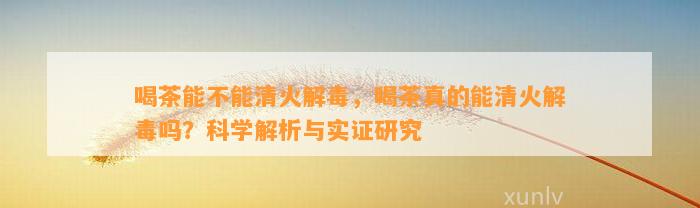 喝茶能不能清火解毒，喝茶真的能清火解毒吗？科学解析与实证研究

xunlv